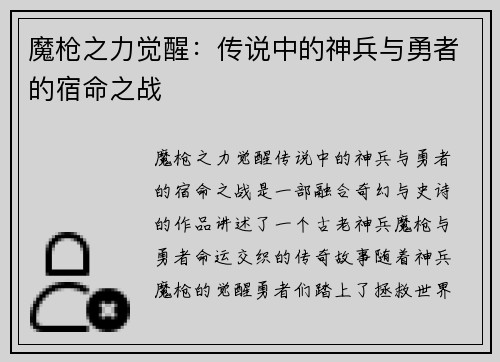 魔枪之力觉醒：传说中的神兵与勇者的宿命之战

魔枪之力觉醒传说中的神兵与勇者的宿命之战是一部融合奇幻与史诗的作品讲述了一个古老神兵魔枪与勇者命运交织的传奇故事随着神兵魔枪的觉醒勇者们踏上了拯救世界